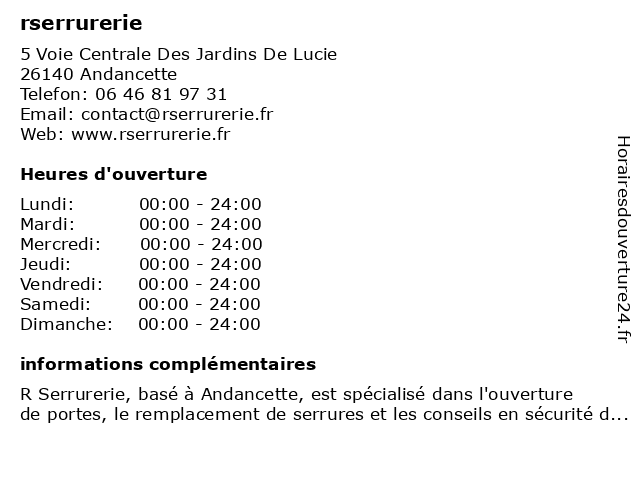 rserrurerie

5 Voie Centrale Des Jardins De Lucie
26140 Andancette
Telefon: 06 46 81 97 31
Email: contact@rserrurerie.fr
Web: www.rserrurerie.fr

Heures d'ouverture

| | |
|---|---|
| Lundi: | 00:00 - 24:00 |
| Mardi: | 00:00 - 24:00 |
| Mercredi: | 00:00 - 24:00 |
| Jeudi: | 00:00 - 24:00 |
| Vendredi: | 00:00 - 24:00 |
| Samedi: | 00:00 - 24:00 |
| Dimanche: | 00:00 - 24:00 |

informations complémentaires

R Serrurerie, basé à Andancette, est spécialisé dans l'ouverture de portes, le remplacement de serrures et les conseils en sécurité d...

Horairesdouverture24.fr